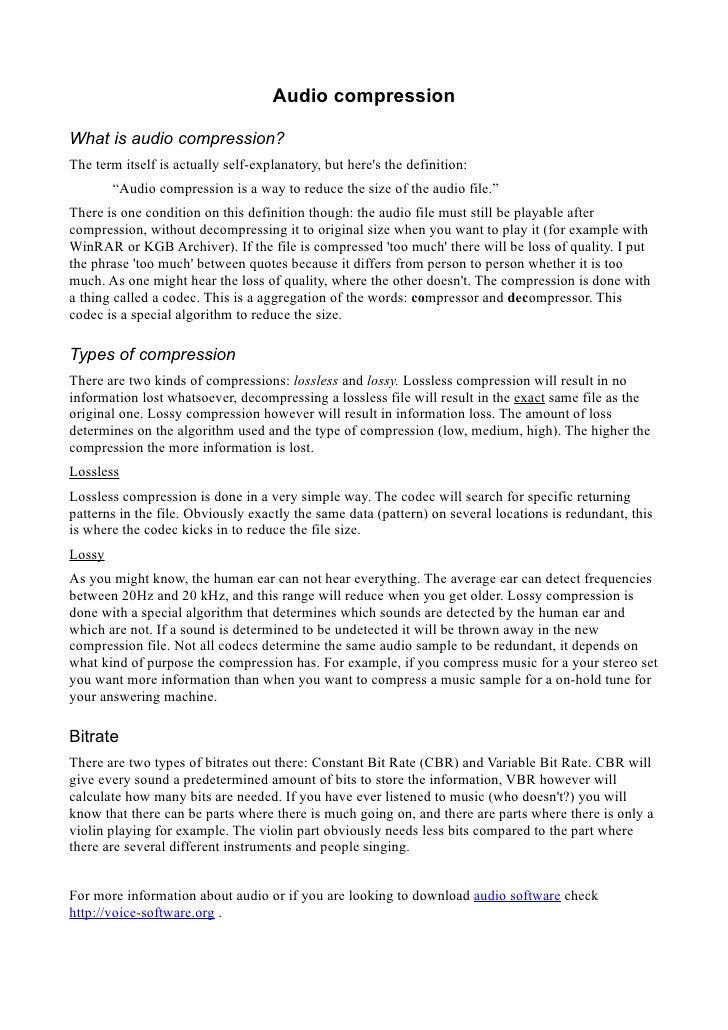 Audio compression

What is audio compression?

The term itself is actually self-explanatory, but here's the definition:

“Audio compression is a way to reduce the size of the audio file.”

There is one condition on this definition though: the audio file must still be playable after compression, without decompressing it to original size when you want to play it (for example with WinRAR or KGB Archiver). If the file is compressed 'too much' there will be loss of quality. I put the phrase 'too much' between quotes because it differs from person to person whether it is too much. As one might hear the loss of quality, where the other doesn't. The compression is done with a thing called a codec. This is a aggregation of the words: compressor and decompressor. This codec is a special algorithm to reduce the size.

Types of compression

There are two kinds of compressions: lossless and lossy. Lossless compression will result in no information lost whatsoever, decompressing a lossless file will result in the exact same file as the original one. Lossy compression however will result in information loss. The amount of loss determines on the algorithm used and the type of compression (low, medium, high). The higher the compression the more information is lost.

Lossless

Lossless compression is done in a very simple way. The codec will search for specific returning patterns in the file. Obviously exactly the same data (pattern) on several locations is redundant, this is where the codec kicks in to reduce the file size.

Lossy

As you might know, the human ear can not hear everything. The average ear can detect frequencies between 20Hz and 20 kHz, and this range will reduce when you get older. Lossy compression is done with a special algorithm that determines which sounds are detected by the human ear and which are not. If a sound is determined to be undetected it will be thrown away in the new compression file. Not all codecs determine the same audio sample to be redundant, it depends on what kind of purpose the compression has. For example, if you compress music for a your stereo set you want more information than when you want to compress a music sample for a on-hold tune for your answering machine.

Bitrate

There are two types of bitrates out there: Constant Bit Rate (CBR) and Variable Bit Rate. CBR will give every sound a predetermined amount of bits to store the information, VBR however will calculate how many bits are needed. If you have ever listened to music (who doesn't?) you will know that there can be parts where there is much going on, and there are parts where there is only a violin playing for example. The violin part obviously needs less bits compared to the part where there are several different instruments and people singing.

For more information about audio or if you are looking to download audio software check http://voice-software.org .